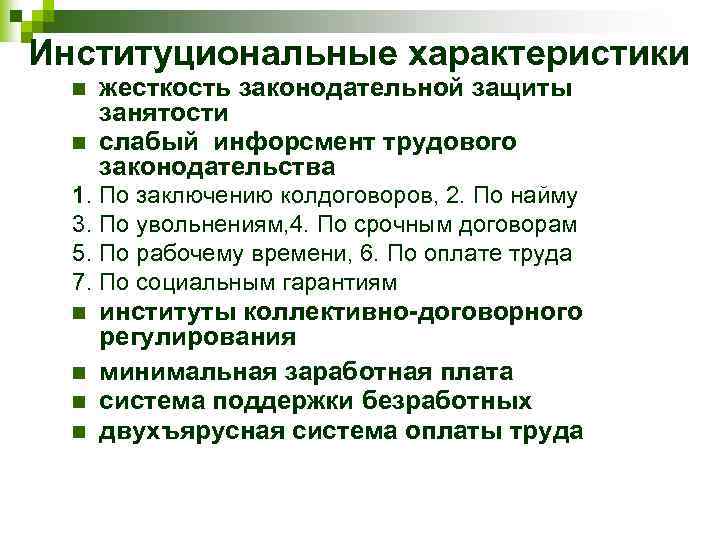 Институциональные характеристики

- жесткость законодательной защиты занятости
- слабый инфорсмент трудового законодательства

1. По заключению колдоговоров, 2. По найму
3. По увольнениям,4. По срочным договорам
5. По рабочему времени, 6. По оплате труда
7. По социальным гарантиям

- институты коллективно-договорного регулирования
- минимальная заработная плата
- система поддержки безработных
- двухъярусная система оплаты труда